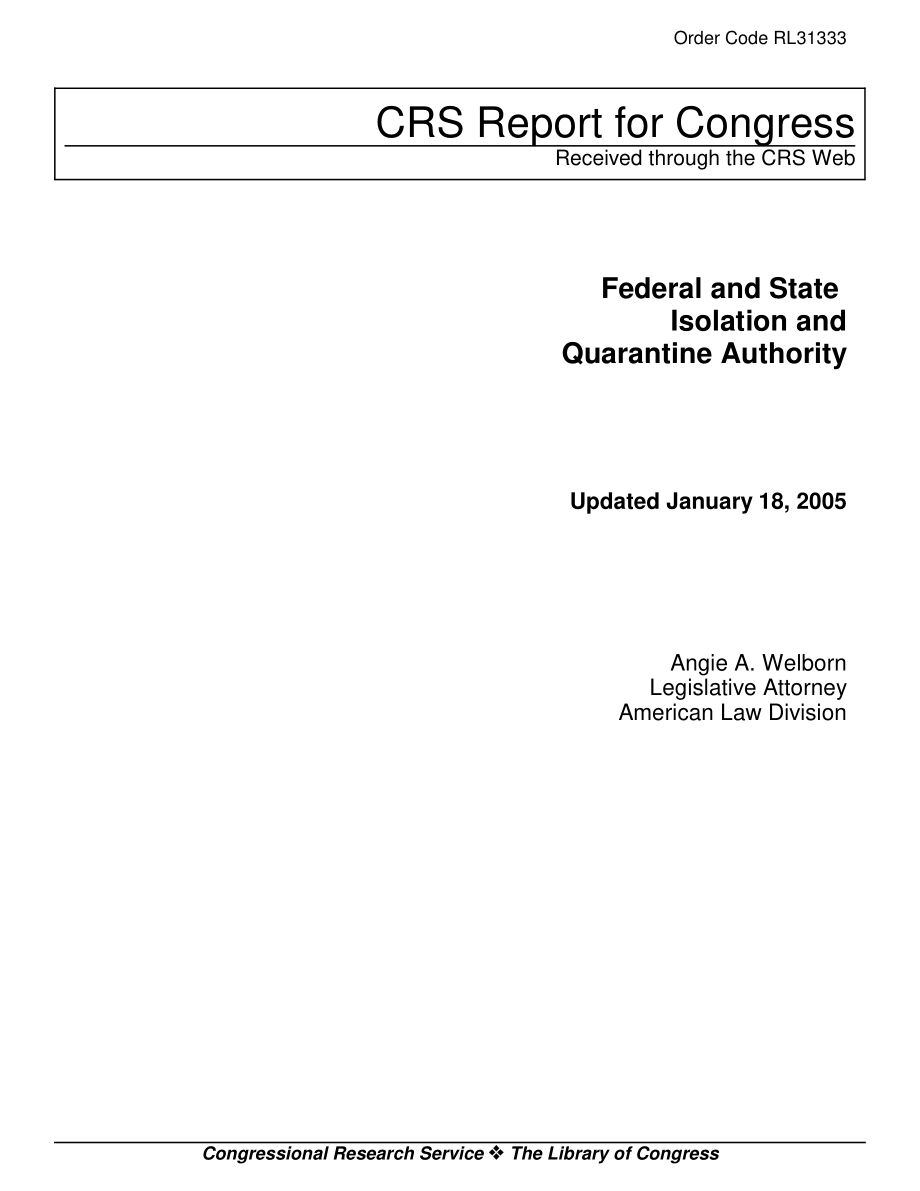 Order Code RL31333

CRS Report for Congress
Received through the CRS Web

Federal and State Isolation and Quarantine Authority

Updated January 18, 2005

Angie A. Welborn
Legislative Attorney
American Law Division

Congressional Research Service ❖ The Library of Congress